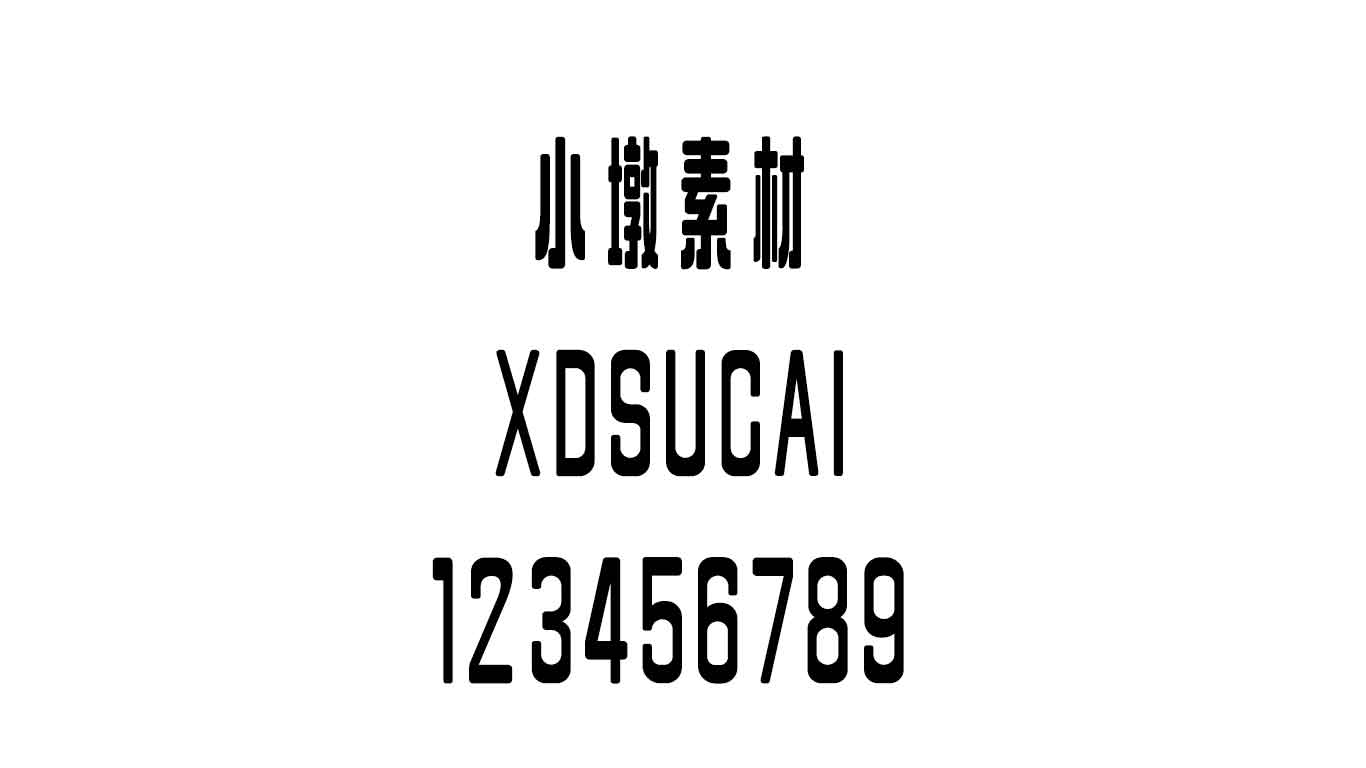 小墩素材

XDSUCAI

123456789